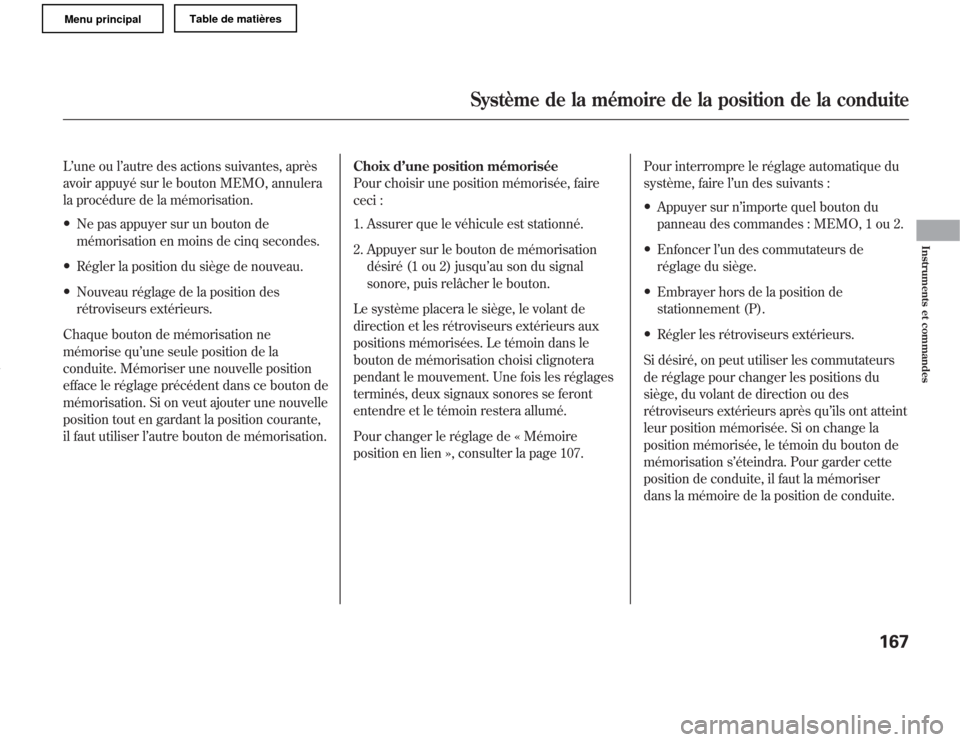 Menu principal

Table de matières

Système de la mémoire de la position de la conduite

L'une ou l'autre des actions suivantes, après avoir appuyé sur le bouton MEMO, annulera la procédure de la mémorisation.

• Ne pas appuyer sur un bouton de mémorisation en moins de cinq secondes.

• Régler la position du siège de nouveau.

• Nouveau réglage de la position des rétroviseurs extérieurs.

Chaque bouton de mémorisation ne mémorise qu'une seule position de la conduite. Mémoriser une nouvelle position efface le réglage précédent dans ce bouton de mémorisation. Si on veut ajouter une nouvelle position tout en gardant la position courante, il faut utiliser l'autre bouton de mémorisation.

Choix d'une position mémorisée

Pour choisir une position mémorisée, faire ceci :

1. Assurer que le véhicule est stationné.

2. Appuyer sur le bouton de mémorisation désiré (1 ou 2) jusqu'au son du signal sonore, puis relâcher le bouton.

Le système placera le siège, le volant de direction et les rétroviseurs extérieurs aux positions mémorisées. Le témoin dans le bouton de mémorisation choisi clignotera pendant le mouvement. Une fois les réglages terminés, deux signaux sonores se feront entendre et le témoin restera allumé.

Pour changer le réglage de « Mémoire position en lien », consulter la page 107.

Pour interrompre le réglage automatique du système, faire l'un des suivants :

• Appuyer sur n'importe quel bouton du panneau des commandes : MEMO, 1 ou 2.

• Enfoncer l'un des commutateurs de réglage du siège.

• Embrayer hors de la position de stationnement (P).

• Régler les rétroviseurs extérieurs.

Si désiré, on peut utiliser les commutateurs de réglage pour changer les positions du siège, du volant de direction ou des rétroviseurs extérieurs après qu'ils ont atteint leur position mémorisée. Si on change la position mémorisée, le témoin du bouton de mémorisation s'éteindra. Pour garder cette position de conduite, il faut la mémoriser dans la mémoire de la position de conduite.

Instruments et commandes

167

carmanualsonline.info